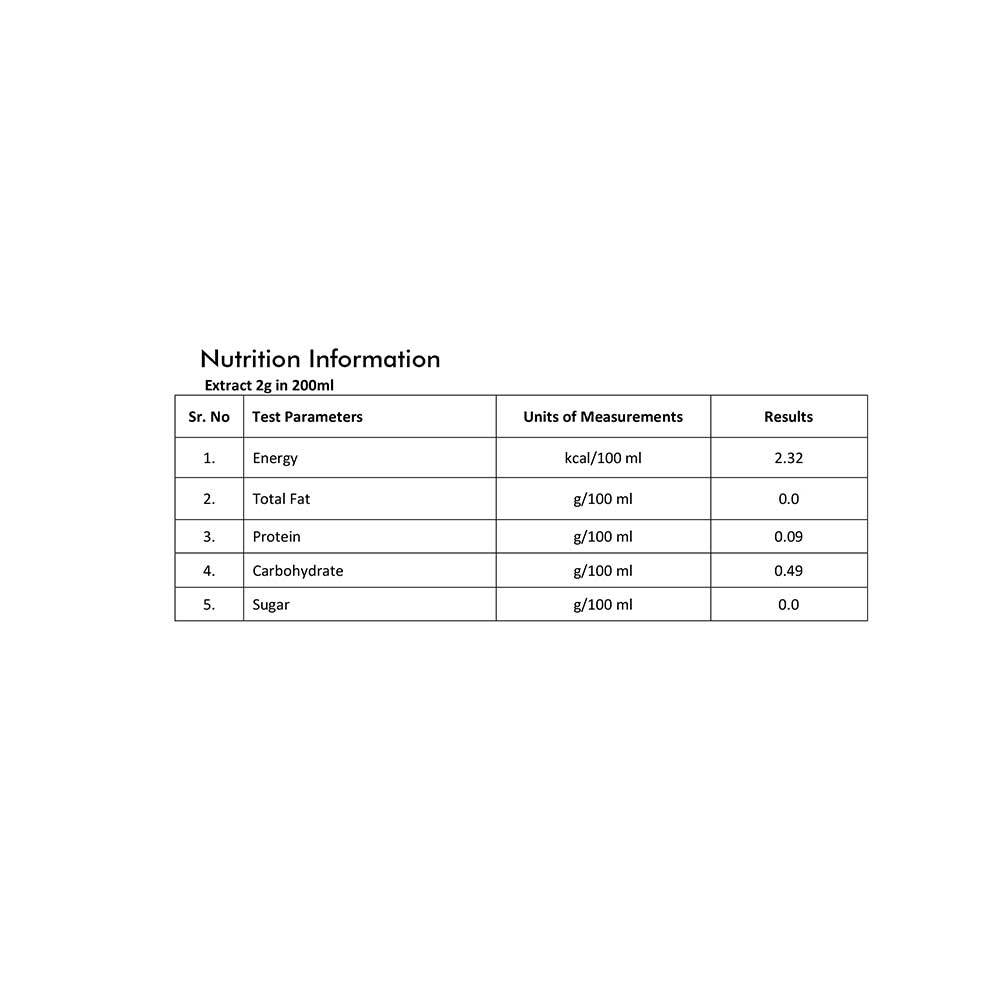 Nutrition Information

Extract 2g in 200ml

| Sr. No | Test Parameters | Units of Measurements | Results |
|---|---|---|---|
| 1. | Energy | kcal/100 ml | 2.32 |
| 2. | Total Fat | g/100 ml | 0.0 |
| 3. | Protein | g/100 ml | 0.09 |
| 4. | Carbohydrate | g/100 ml | 0.49 |
| 5. | Sugar | g/100 ml | 0.0 |